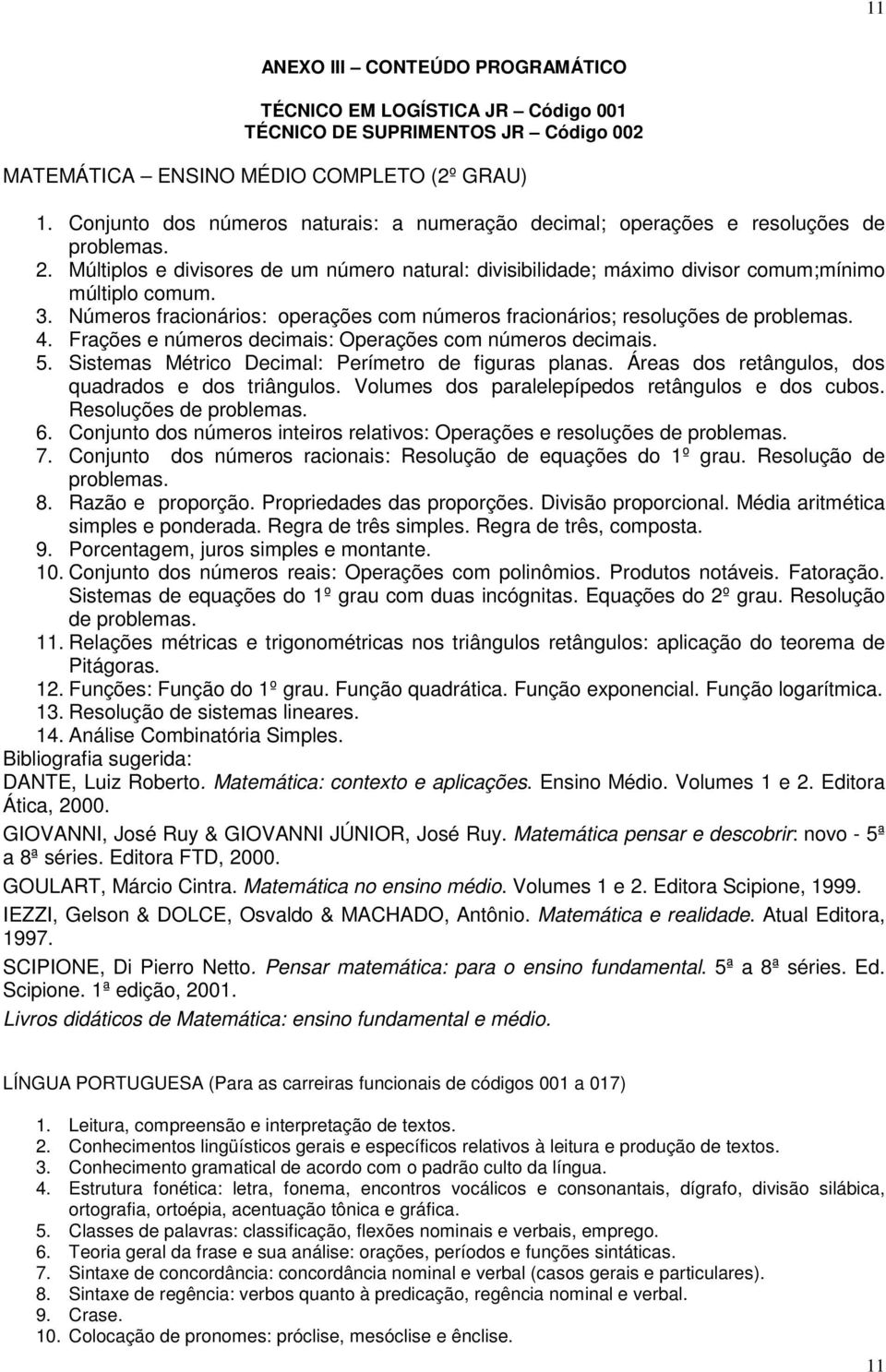 11

ANEXO III – CONTEÚDO PROGRAMÁTICO

TÉCNICO EM LOGÍSTICA JR – Código 001
TÉCNICO DE SUPRIMENTOS JR – Código 002

MATEMÁTICA – ENSINO MÉDIO COMPLETO (2º GRAU)

1. Conjunto dos números naturais: a numeração decimal; operações e resoluções de problemas.
2. Múltiplos e divisores de um número natural: divisibilidade; máximo divisor comum;mínimo múltiplo comum.
3. Números fracionários: operações com números fracionários; resoluções de problemas.
4. Frações e números decimais: Operações com números decimais.
5. Sistemas Métrico Decimal: Perímetro de figuras planas. Áreas dos retângulos, dos quadrados e dos triângulos. Volumes dos paralelepípedos retângulos e dos cubos. Resoluções de problemas.
6. Conjunto dos números inteiros relativos: Operações e resoluções de problemas.
7. Conjunto dos números racionais: Resolução de equações do 1º grau. Resolução de problemas.
8. Razão e proporção. Propriedades das proporções. Divisão proporcional. Média aritmética simples e ponderada. Regra de três simples. Regra de três, composta.
9. Porcentagem, juros simples e montante.
10. Conjunto dos números reais: Operações com polinômios. Produtos notáveis. Fatoração. Sistemas de equações do 1º grau com duas incógnitas. Equações do 2º grau. Resolução de problemas.
11. Relações métricas e trigonométricas nos triângulos retângulos: aplicação do teorema de Pitágoras.
12. Funções: Função do 1º grau. Função quadrática. Função exponencial. Função logarítmica.
13. Resolução de sistemas lineares.
14. Análise Combinatória Simples.
Bibliografia sugerida:
DANTE, Luiz Roberto. Matemática: contexto e aplicações. Ensino Médio. Volumes 1 e 2. Editora Ática, 2000.
GIOVANNI, José Ruy & GIOVANNI JÚNIOR, José Ruy. Matemática pensar e descobrir: novo - 5ª a 8ª séries. Editora FTD, 2000.
GOULART, Márcio Cintra. Matemática no ensino médio. Volumes 1 e 2. Editora Scipione, 1999.
IEZZI, Gelson & DOLCE, Osvaldo & MACHADO, Antônio. Matemática e realidade. Atual Editora, 1997.
SCIPIONE, Di Pierro Netto. Pensar matemática: para o ensino fundamental. 5ª a 8ª séries. Ed. Scipione. 1ª edição, 2001.
Livros didáticos de Matemática: ensino fundamental e médio.

LÍNGUA PORTUGUESA (Para as carreiras funcionais de códigos 001 a 017)

1. Leitura, compreensão e interpretação de textos.
2. Conhecimentos lingüísticos gerais e específicos relativos à leitura e produção de textos.
3. Conhecimento gramatical de acordo com o padrão culto da língua.
4. Estrutura fonética: letra, fonema, encontros vocálicos e consonantais, dígrafo, divisão silábica, ortografia, ortoépia, acentuação tônica e gráfica.
5. Classes de palavras: classificação, flexões nominais e verbais, emprego.
6. Teoria geral da frase e sua análise: orações, períodos e funções sintáticas.
7. Sintaxe de concordância: concordância nominal e verbal (casos gerais e particulares).
8. Sintaxe de regência: verbos quanto à predicação, regência nominal e verbal.
9. Crase.
10. Colocação de pronomes: próclise, mesóclise e ênclise.

11